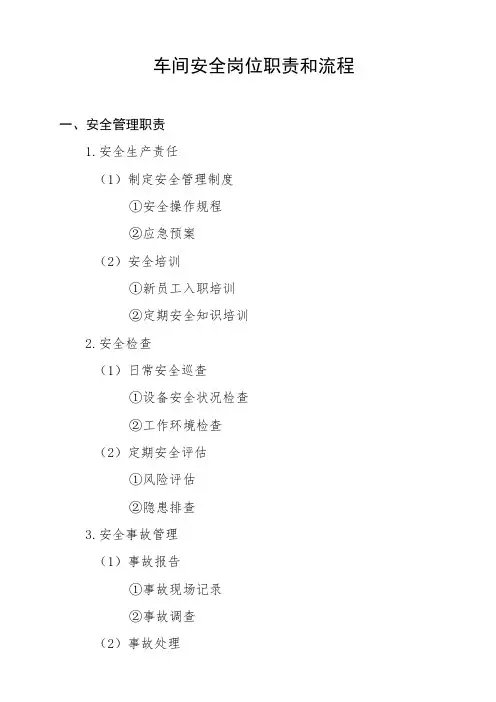 车间安全岗位职责和流程

一、安全管理职责

1. 安全生产责任

（1）制定安全管理制度

①安全操作规程

②应急预案

（2）安全培训

①新员工入职培训

②定期安全知识培训

2. 安全检查

（1）日常安全巡查

①设备安全状况检查

②工作环境检查

（2）定期安全评估

①风险评估

②隐患排查

3. 安全事故管理

（1）事故报告

①事故现场记录

②事故调查

（2）事故处理